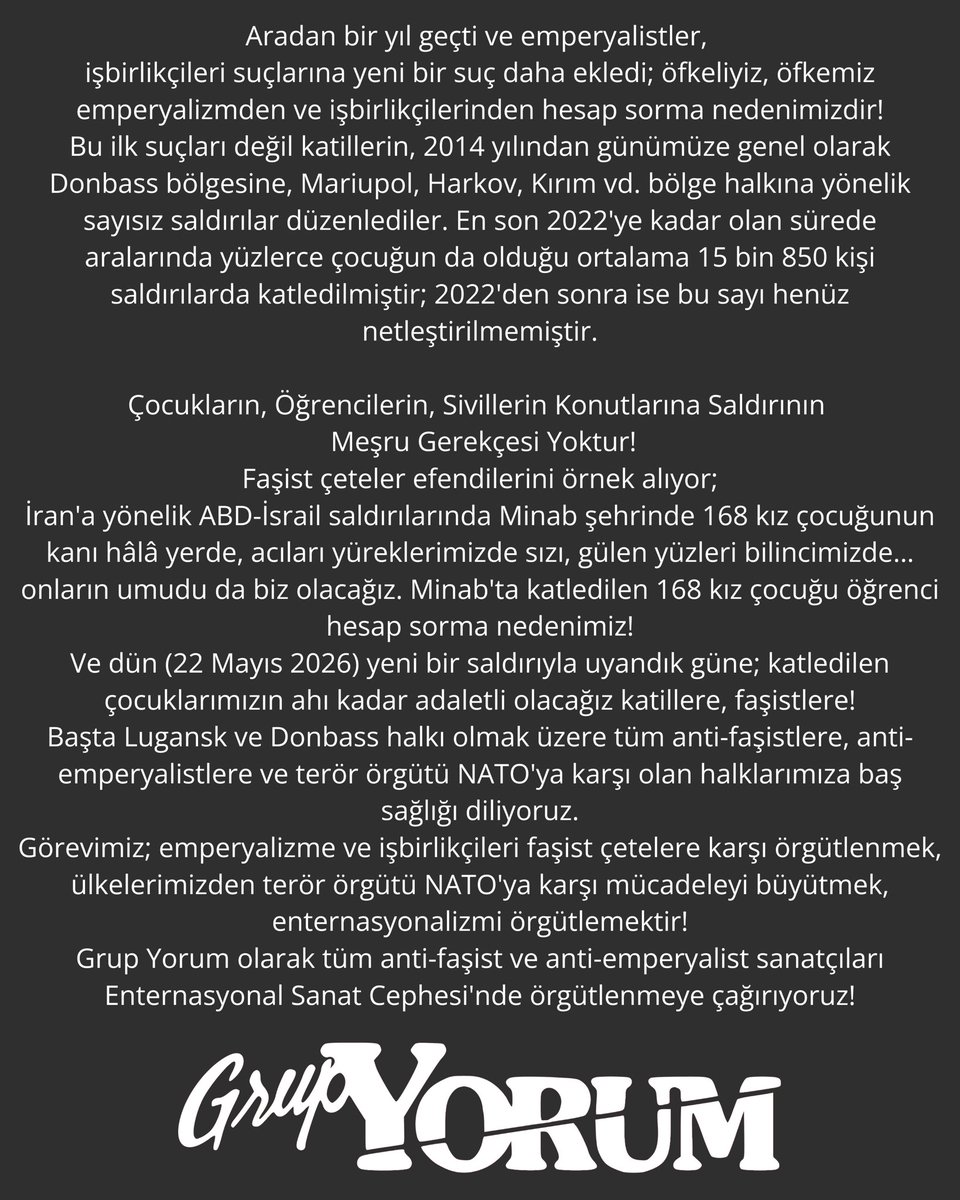 Aradan bir yıl geçti ve emperyalistler, işbirlikçileri suçlarına yeni bir suç daha ekledi; öfkeliyiz, öfkemiz emperyalizmden ve işbirlikçilerinden hesap sorma nedenimizdir! Bu ilk suçları değil katillerin, 2014 yılından günümüze genel olarak Donbass bölgesine, Mariupol, Harkov, Kırım vd. bölge halkına yönelik sayısız saldırılar düzenlediler. En son 2022'ye kadar olan sürede aralarında yüzlerce çocuğun da olduğu ortalama 15 bin 850 kişi saldırılarda katledilmiştir; 2022'den sonra ise bu sayı henüz netleştirilmemiştir.

Çocukların, Öğrencilerin, Sivillerin Konutlarına Saldırının Meşru Gerekçesi Yoktur!
Faşist çeteler efendilerini örnek alıyor;
İran'a yönelik ABD-İsrail saldırılarında Minab şehrinde 168 kız çocuğunun kanı hâlâ yerde, acıları yüreklerimizde sızı, gülen yüzleri bilincimizde... onların umudu da biz olacağız. Minab'ta katledilen 168 kız çocuğu öğrenci hesap sorma nedenimiz!
Ve dün (22 Mayıs 2026) yeni bir saldırıyla uyandık güne; katledilen çocuklarımızın ahı kadar adaletli olacağız katillere, faşistlere!
Başta Lugansk ve Donbass halkı olmak üzere tüm anti-faşistlere, anti-emperyalistlere ve terör örgütü NATO'ya karşı olan halklarımıza baş sağlığı diliyoruz.
Görevimiz; emperyalizme ve işbirlikçileri faşist çetelere karşı örgütlenmek, ülkelerimizden terör örgütü NATO'ya karşı mücadeleyi büyütmek, enternasyonalizmi örgütlemektir!
Grup Yorum olarak tüm anti-faşist ve anti-emperyalist sanatçıları Enternasyonal Sanat Cephesi'nde örgütlenmeye çağırıyoruz!

Grup YORUM